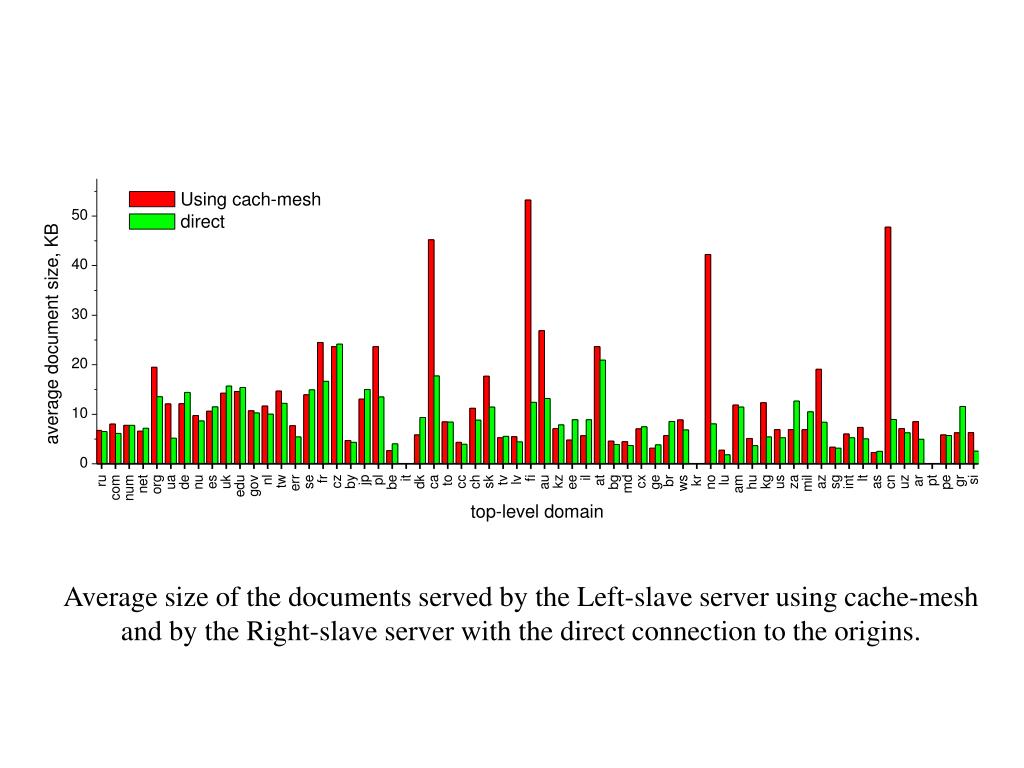 Using cach-mesh
direct

average document size, KB

50
40
30
20
10
0

ru com num net org ua de nu es uk edu gov nl tw err se fr cz by jp pl be it dk ca to cc ch sk tv lv fi au kz ee il at bg md cx ge br ws kr no lu am hu kg us za mil az sg int lt as cn uz ar pt pe gr si

top-level domain

Average size of the documents served by the Left-slave server using cache-mesh and by the Right-slave server with the direct connection to the origins.